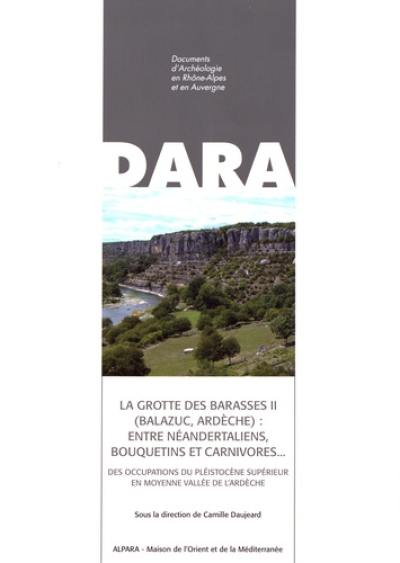 Documents d'Archéologie en Rhône-Alpes et en Auvergne

DARA

LA GROTTE DES BARASSES II (BALAZUC, ARDÈCHE) : ENTRE NÉANDERTALIENS, BOUQUETINS ET CARNIVORES...

DES OCCUPATIONS DU PLÉISTOCÈNE SUPÉRIEUR EN MOYENNE VALLÉE DE L'ARDÈCHE

Sous la direction de Camille Daujeard

ALPARA - Maison de l'Orient et de la Méditerranée